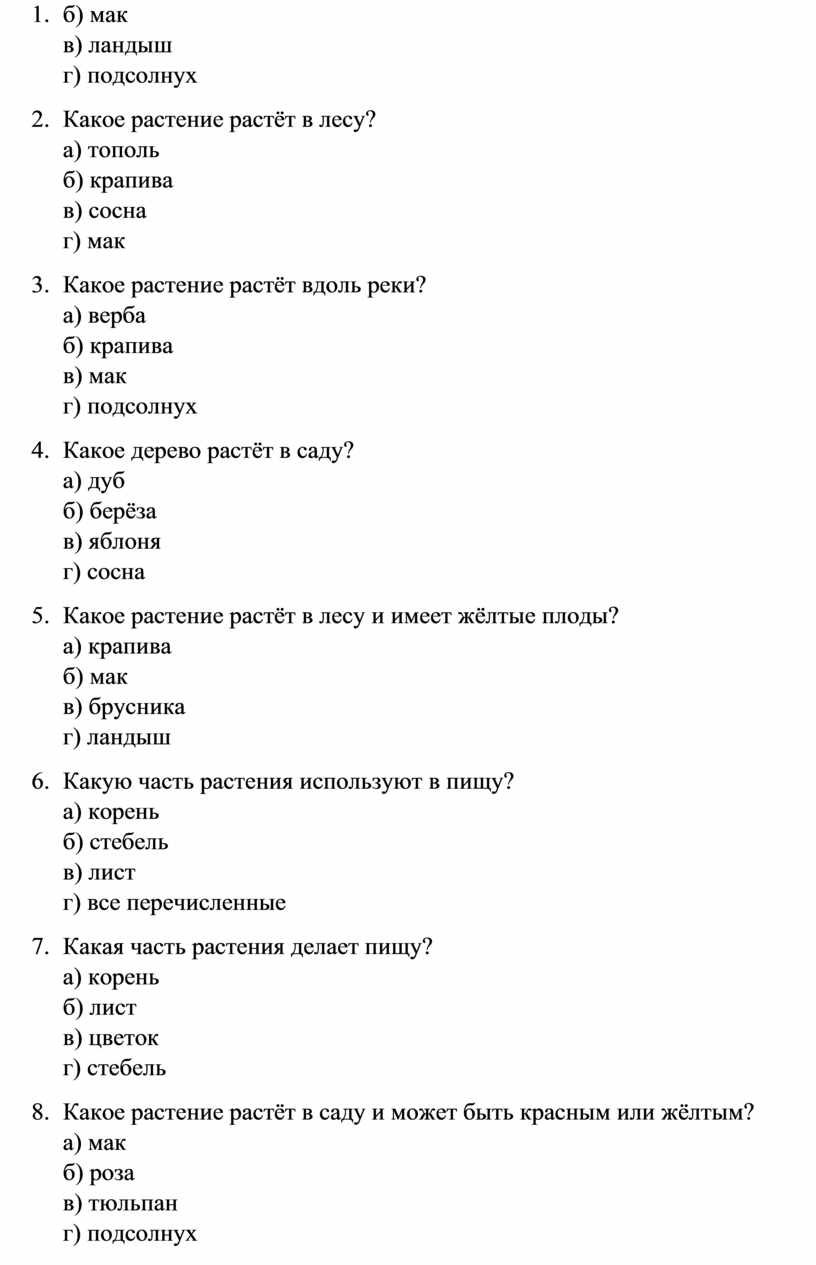 1. б) мак
в) ландыш
г) подсолнух

2. Какое растение растёт в лесу?
а) тополь
б) крапива
в) сосна
г) мак

3. Какое растение растёт вдоль реки?
а) верба
б) крапива
в) мак
г) подсолнух

4. Какое дерево растёт в саду?
а) дуб
б) берёза
в) яблоня
г) сосна

5. Какое растение растёт в лесу и имеет жёлтые плоды?
а) крапива
б) мак
в) брусника
г) ландыш

6. Какую часть растения используют в пищу?
а) корень
б) стебель
в) лист
г) все перечисленные

7. Какая часть растения делает пищу?
а) корень
б) лист
в) цветок
г) стебель

8. Какое растение растёт в саду и может быть красным или жёлтым?
а) мак
б) роза
в) тюльпан
г) подсолнух